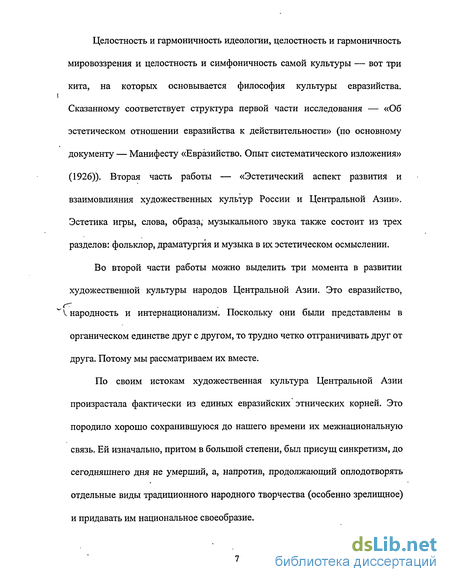 Целостность и гармоничность идеологии, целостность и гармоничность мировоззрения и целостность и симфоничность самой культуры — вот три кита, на которых основывается философия культуры евразийства. Сказанному соответствует структура первой части исследования — «Об эстетическом отношении евразийства к действительности» (по основному документу — Манифесту «Евразийство. Опыт систематического изложения» (1926)). Вторая часть работы — «Эстетический аспект развития и взаимовлияния художественных культур России и Центральной Азии». Эстетика игры, слова, образа, музыкального звука также состоит из трех разделов: фольклор, драматургия и музыка в их эстетическом осмыслении.

Во второй части работы можно выделить три момента в развитии художественной культуры народов Центральной Азии. Это евразийство, народность и интернационализм. Поскольку они были представлены в органическом единстве друг с другом, то трудно четко отграничивать друг от друга. Потому мы рассматриваем их вместе.

По своим истокам художественная культура Центральной Азии произрастала фактически из единых евразийских этнических корней. Это породило хорошо сохранившуюся до нашего времени их межнациональную связь. Ей изначально, притом в большой степени, был присущ синкретизм, до сегодняшнего дня не умерший, а, напротив, продолжающий оплодотворять отдельные виды традиционного народного творчества (особенно зрелищное) и придавать им национальное своеобразие.

7

dsLib.net
библиотека диссертаций